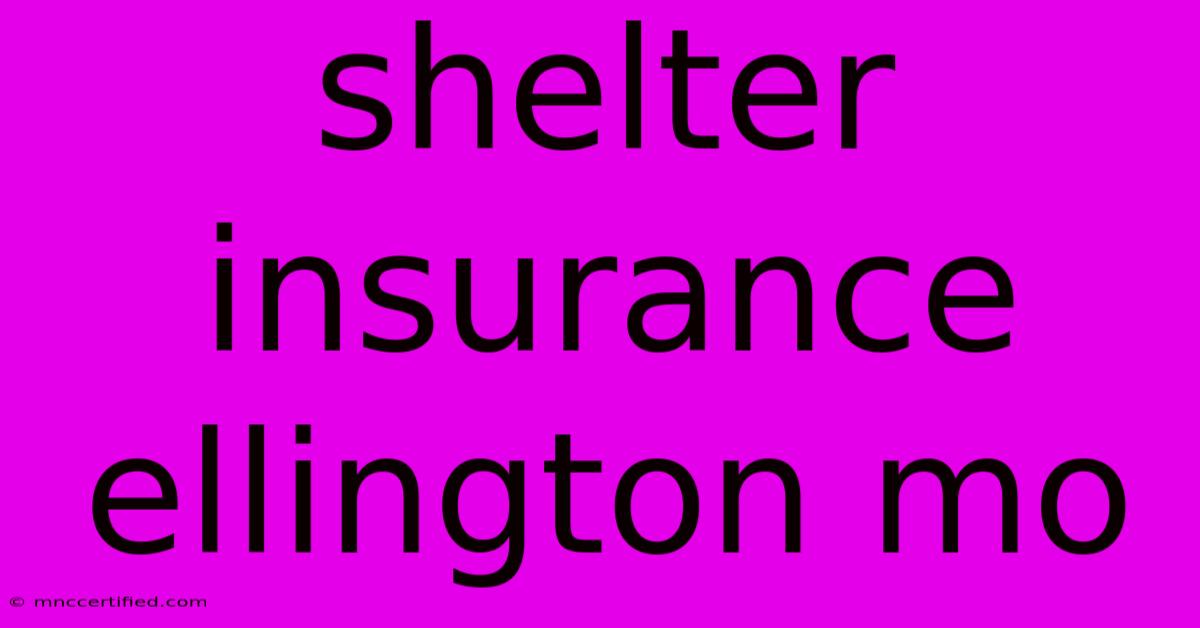 shelter insurance ellington mo

© mnccertified.com